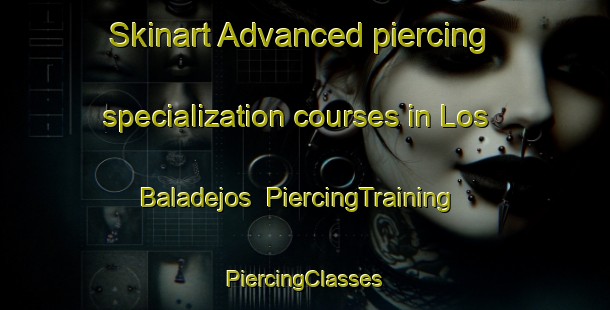 Skinart Advanced piercing specialization courses in Los Baladejos  PiercingTraining

PiercingClasses